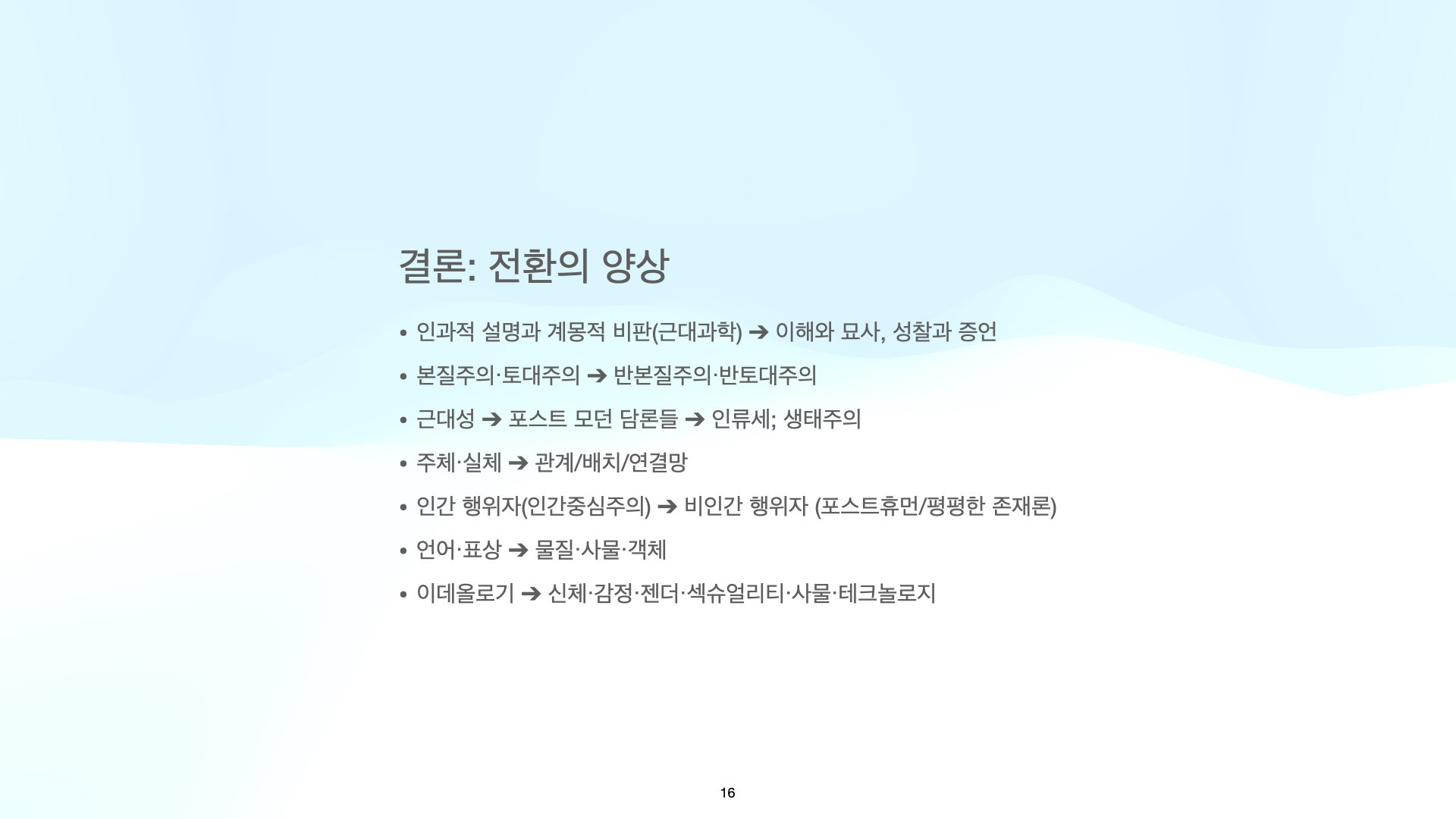 결론: 전환의 양상

• 인과적 설명과 계몽적 비판(근대과학) ➔ 이해와 묘사, 성찰과 증언
• 본질주의·토대주의 ➔ 반본질주의·반토대주의
• 근대성 ➔ 포스트 모던 담론들 ➔ 인류세; 생태주의
• 주체·실체 ➔ 관계/배치/연결망
• 인간 행위자(인간중심주의) ➔ 비인간 행위자 (포스트휴먼/평평한 존재론)
• 언어·표상 ➔ 물질·사물·객체
• 이데올로기 ➔ 신체·감정·젠더·섹슈얼리티·사물·테크놀로지

16